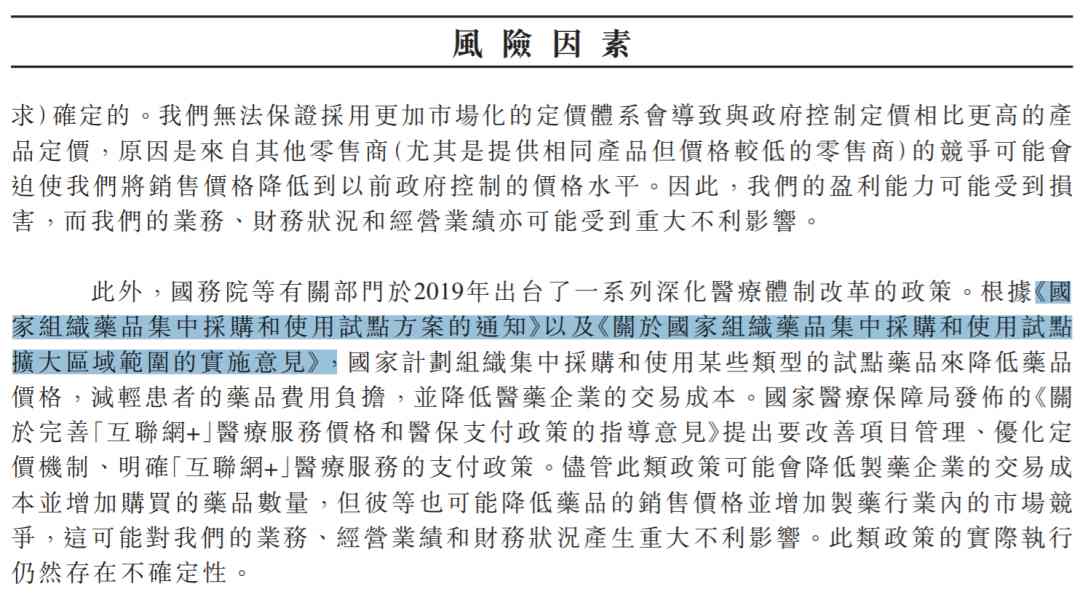 風險因素

求)確定的。我們無法保證採用更加市場化的定價體系會導致與政府控制定價相比更高的產品定價,原因是來自其他零售商(尤其是提供相同產品但價格較低的零售商)的競爭可能會迫使我們將銷售價格降低到以前政府控制的價格水平。因此,我們的盈利能力可能受到損害,而我們的業務、財務狀況和經營業績亦可能受到重大不利影響。

此外,國務院等有關部門於2019年出台了一系列深化醫療體制改革的政策。根據《國家組織藥品集中採購和使用試點方案的通知》以及《關於國家組織藥品集中採購和使用試點擴大區域範圍的實施意見》,國家計劃組織集中採購和使用某些類型的試點藥品來降低藥品價格,減輕患者的藥品費用負擔,並降低醫藥企業的交易成本。國家醫療保障局發佈的《關於完善「互聯網+」醫療服務價格和醫保支付政策的指導意見》提出要改善項目管理、優化定價機制、明確「互聯網+」醫療服務的支付政策。儘管此類政策可能會降低製藥企業的交易成本並增加購買的藥品數量,但彼等也可能降低藥品的銷售價格並增加製藥行業內的市場競爭,這可能對我們的業務、經營業績和財務狀況產生重大不利影響。此類政策的實際執行仍然存在不確定性。